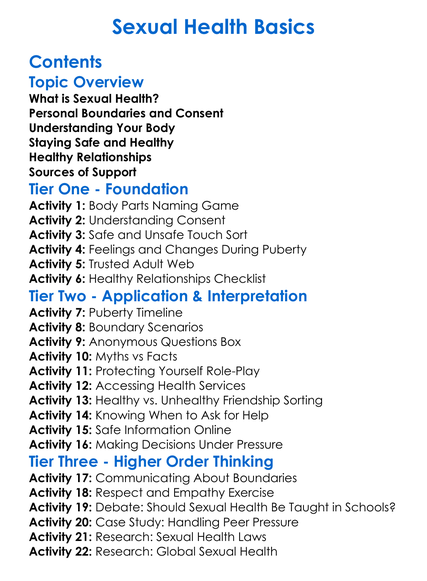 Sexual Health Basics

Contents

Topic Overview

What is Sexual Health?
Personal Boundaries and Consent
Understanding Your Body
Staying Safe and Healthy
Healthy Relationships
Sources of Support

Tier One - Foundation

Activity 1: Body Parts Naming Game
Activity 2: Understanding Consent
Activity 3: Safe and Unsafe Touch Sort
Activity 4: Feelings and Changes During Puberty
Activity 5: Trusted Adult Web
Activity 6: Healthy Relationships Checklist

Tier Two - Application & Interpretation

Activity 7: Puberty Timeline
Activity 8: Boundary Scenarios
Activity 9: Anonymous Questions Box
Activity 10: Myths vs Facts
Activity 11: Protecting Yourself Role-Play
Activity 12: Accessing Health Services
Activity 13: Healthy vs. Unhealthy Friendship Sorting
Activity 14: Knowing When to Ask for Help
Activity 15: Safe Information Online
Activity 16: Making Decisions Under Pressure

Tier Three - Higher Order Thinking

Activity 17: Communicating About Boundaries
Activity 18: Respect and Empathy Exercise
Activity 19: Debate: Should Sexual Health Be Taught in Schools?
Activity 20: Case Study: Handling Peer Pressure
Activity 21: Research: Sexual Health Laws
Activity 22: Research: Global Sexual Health